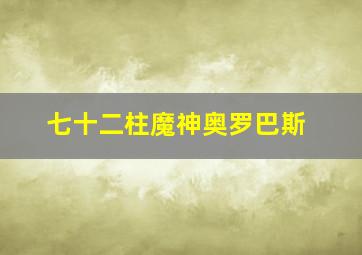 七十二柱魔神奥罗巴斯